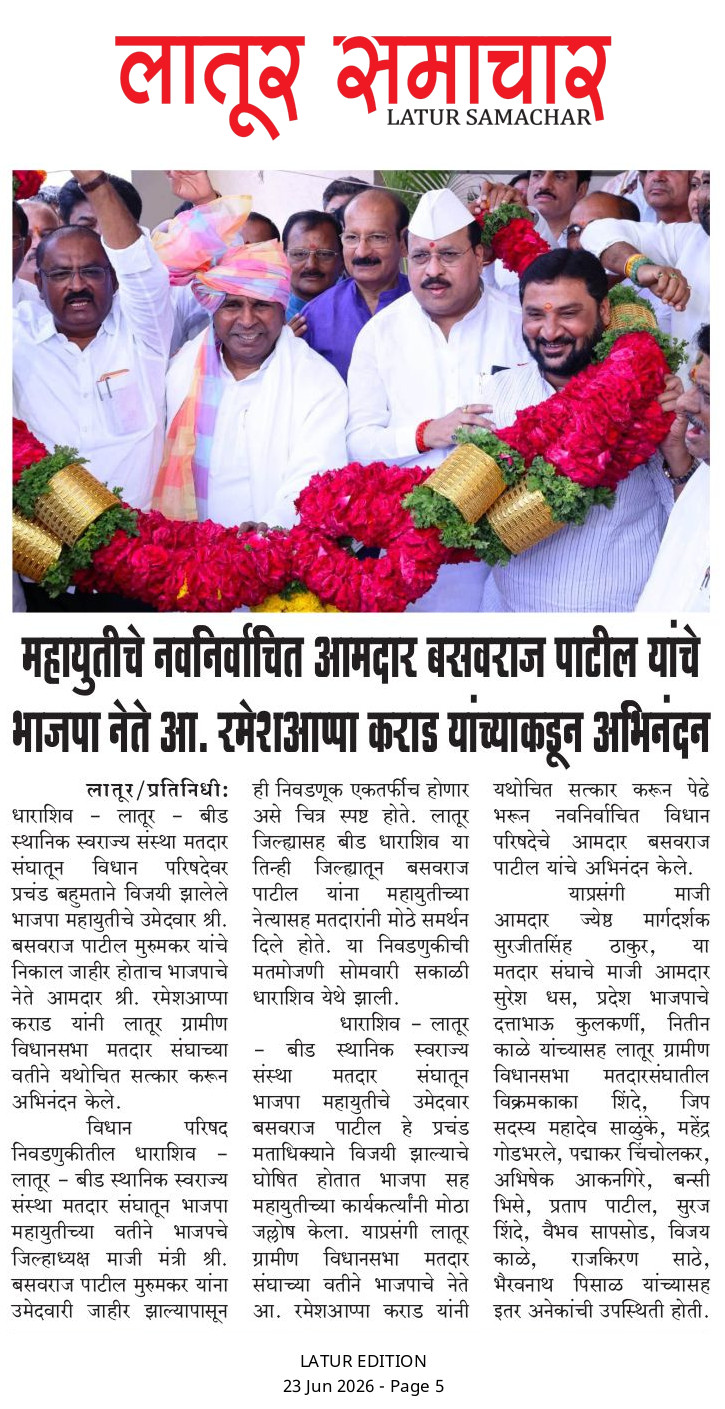 लातूर समाचार
LATUR SAMACHAR

महायुतीचे नवनिर्वाचित आमदार बसवराज पाटील यांचे भाजपा नेते आ. रमेशआप्पा कराड यांच्याकडून अभिनंदन

लातूर/प्रतिनिधी: धाराशिव – लातूर – बीड स्थानिक स्वराज्य संस्था मतदार संघातून विधान परिषदेवर प्रचंड बहुमताने विजयी झालेले भाजपा महायुतीचे उमेदवार श्री. बसवराज पाटील मुरुमकर यांचे निकाल जाहीर होताच भाजपाचे नेते आमदार श्री. रमेशआप्पा कराड यांनी लातूर ग्रामीण विधानसभा मतदार संघाच्या वतीने यथोचित सत्कार करून अभिनंदन केले.

विधान परिषद निवडणुकीतील धाराशिव – लातूर – बीड स्थानिक स्वराज्य संस्था मतदार संघातून भाजपा महायुतीच्या वतीने भाजपचे जिल्हाध्यक्ष माजी मंत्री श्री. बसवराज पाटील मुरुमकर यांना उमेदवारी जाहीर झाल्यापासून ही निवडणूक एकतर्फीच होणार असे चित्र स्पष्ट होते. लातूर जिल्ह्यासह बीड धाराशिव या तिन्ही जिल्ह्यातून बसवराज पाटील यांना महायुतीच्या नेत्यासह मतदारांनी मोठे समर्थन दिले होते. या निवडणुकीची मतमोजणी सोमवारी सकाळी धाराशिव येथे झाली.

धाराशिव – लातूर – बीड स्थानिक स्वराज्य संस्था मतदार संघातून भाजपा महायुतीचे उमेदवार बसवराज पाटील हे प्रचंड मताधिक्याने विजयी झाल्याचे घोषित होतात भाजपा सह महायुतीच्या कार्यकर्त्यांनी मोठा जल्लोष केला. याप्रसंगी लातूर ग्रामीण विधानसभा मतदार संघाच्या वतीने भाजपाचे नेते आ. रमेशआप्पा कराड यांनी यथोचित सत्कार करून पेढे भरून नवनिर्वाचित विधान परिषदेचे आमदार बसवराज पाटील यांचे अभिनंदन केले.

याप्रसंगी माजी आमदार ज्येष्ठ मार्गदर्शक सुरजीतसिंह ठाकुर, या मतदार संघाचे माजी आमदार सुरेश धस, प्रदेश भाजपाचे दत्ताभाऊ कुलकर्णी, नितीन काळे यांच्यासह लातूर ग्रामीण विधानसभा मतदारसंघातील विक्रमकाका शिंदे, जिप सदस्य महादेव साळुंके, महेंद्र गोडभरले, पद्माकर चिंचोलकर, अभिषेक आकनगिरे, बन्सी भिसे, प्रताप पाटील, सुरज शिंदे, वैभव सापसोड, विजय काळे, राजकिरण साठे, भैरवनाथ पिसाळ यांच्यासह इतर अनेकांची उपस्थिती होती.

LATUR EDITION
23 Jun 2026 - Page 5